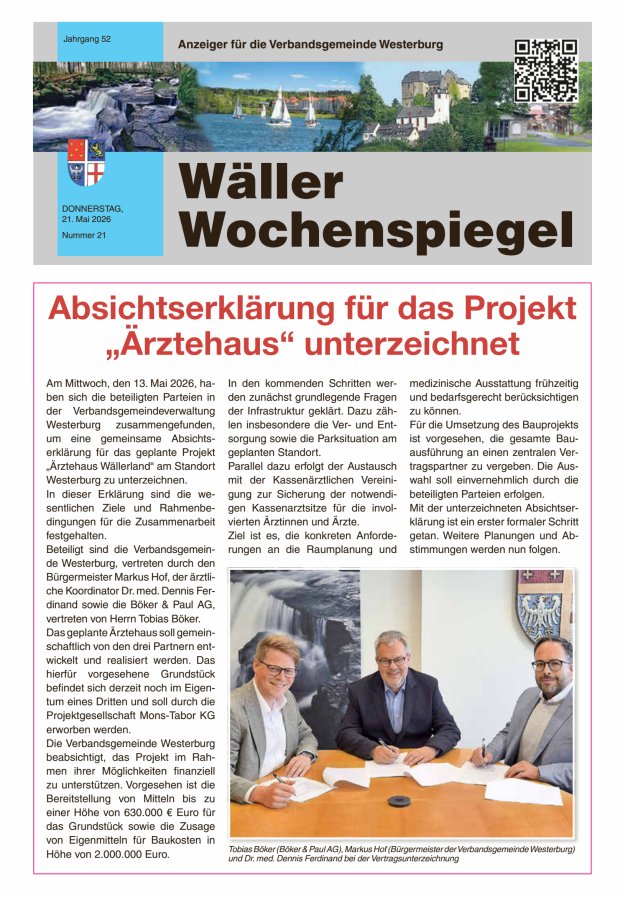 Jahrgang 52

Anzeiger für die Verbandsgemeinde Westerburg

DONNERSTAG, 21. Mai 2026
Nummer 21

Wäller Wochenspiegel

Absichtserklärung für das Projekt „Ärztehaus“ unterzeichnet

Am Mittwoch, den 13. Mai 2026, haben sich die beteiligten Parteien in der Verbandsgemeindeverwaltung Westerburg zusammengefunden, um eine gemeinsame Absichtserklärung für das geplante Projekt „Ärztehaus Wällerland“ am Standort Westerburg zu unterzeichnen.

In dieser Erklärung sind die wesentlichen Ziele und Rahmenbedingungen für die Zusammenarbeit festgehalten.

Beteiligt sind die Verbandsgemeinde Westerburg, vertreten durch den Bürgermeister Markus Hof, der ärztliche Koordinator Dr. med. Dennis Ferdinand sowie die Böker & Paul AG, vertreten von Herrn Tobias Böker.

Das geplante Ärztehaus soll gemeinschaftlich von den drei Partnern entwickelt und realisiert werden. Das hierfür vorgesehene Grundstück befindet sich derzeit noch im Eigentum eines Dritten und soll durch die Projektgesellschaft Mons-Tabor KG erworben werden.

Die Verbandsgemeinde Westerburg beabsichtigt, das Projekt im Rahmen ihrer Möglichkeiten finanziell zu unterstützen. Vorgesehen ist die Bereitstellung von Mitteln bis zu einer Höhe von 630.000 € Euro für das Grundstück sowie die Zusage von Eigenmitteln für Baukosten in Höhe von 2.000.000 Euro.

In den kommenden Schritten werden zunächst grundlegende Fragen der Infrastruktur geklärt. Dazu zählen insbesondere die Ver- und Entsorgung sowie die Parksituation am geplanten Standort.

Parallel dazu erfolgt der Austausch mit der Kassenärztlichen Vereinigung zur Sicherung der notwendigen Kassenarztsitze für die involvierten Ärztinnen und Ärzte.

Ziel ist es, die konkreten Anforderungen an die Raumplanung und medizinische Ausstattung frühzeitig und bedarfsgerecht berücksichtigen zu können.

Für die Umsetzung des Bauprojekts ist vorgesehen, die gesamte Bauausführung an einen zentralen Vertragspartner zu vergeben. Die Auswahl soll einvernehmlich durch die beteiligten Parteien erfolgen.

Mit der unterzeichneten Absichtserklärung ist ein erster formaler Schritt getan. Weitere Planungen und Abstimmungen werden nun folgen.

Tobias Böker (Böker & Paul AG), Markus Hof (Bürgermeister der Verbandsgemeinde Westerburg) und Dr. med. Dennis Ferdinand bei der Vertragsunterzeichnung